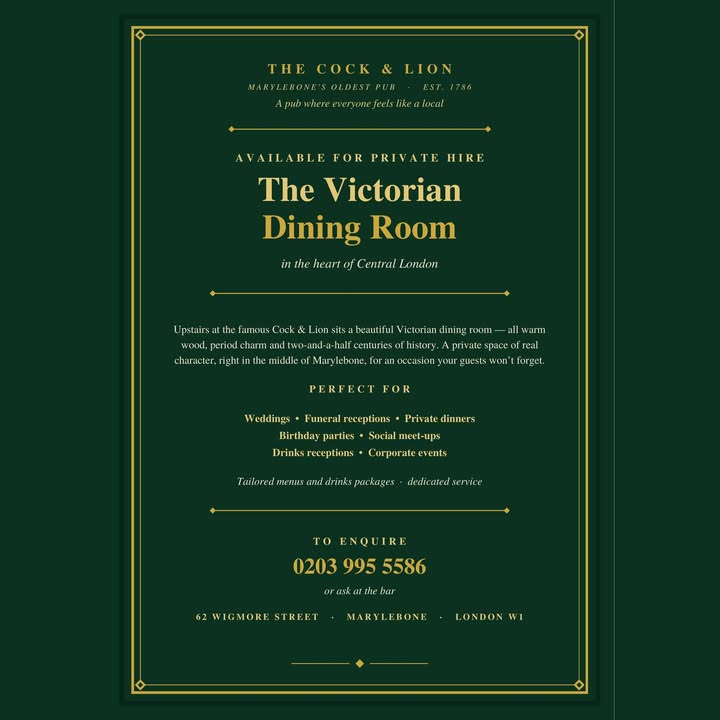 THE COCK & LION

MARYLEBONE'S OLDEST PUB · EST. 1786

A pub where everyone feels like a local

AVAILABLE FOR PRIVATE HIRE

The Victorian Dining Room

in the heart of Central London

Upstairs at the famous Cock & Lion sits a beautiful Victorian dining room — all warm wood, period charm and two-and-a-half centuries of history. A private space of real character, right in the middle of Marylebone, for an occasion your guests won't forget.

PERFECT FOR

Weddings • Funeral receptions • Private dinners
Birthday parties • Social meet-ups
Drinks receptions • Corporate events

Tailored menus and drinks packages · dedicated service

TO ENQUIRE

0203 995 5586

or ask at the bar

62 WIGMORE STREET · MARYLEBONE · LONDON W1